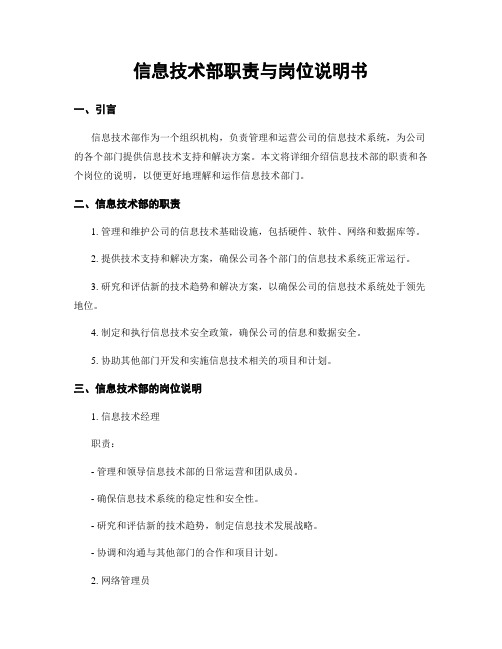 信息技术部职责与岗位说明书

一、引言

信息技术部作为一个组织机构，负责管理和运营公司的信息技术系统，为公司的各个部门提供信息技术支持和解决方案。本文将详细介绍信息技术部的职责和各个岗位的说明，以便更好地理解和运作信息技术部门。

二、信息技术部的职责

1. 管理和维护公司的信息技术基础设施，包括硬件、软件、网络和数据库等。

2. 提供技术支持和解决方案，确保公司各个部门的信息技术系统正常运行。

3. 研究和评估新的技术趋势和解决方案，以确保公司的信息技术系统处于领先地位。

4. 制定和执行信息技术安全政策，确保公司的信息和数据安全。

5. 协助其他部门开发和实施信息技术相关的项目和计划。

三、信息技术部的岗位说明

1. 信息技术经理

职责：

- 管理和领导信息技术部的日常运营和团队成员。

- 确保信息技术系统的稳定性和安全性。

- 研究和评估新的技术趋势，制定信息技术发展战略。

- 协调和沟通与其他部门的合作和项目计划。

2. 网络管理员